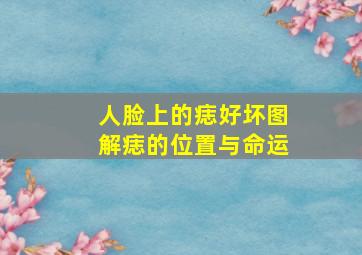 人脸上的痣好坏图
解痣的位置与命运